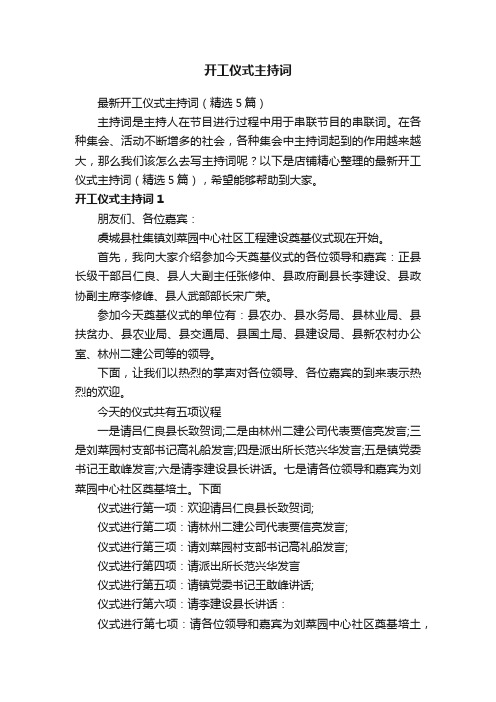 开工仪式主持词

最新开工仪式主持词（精选5篇）

主持词是主持人在节目进行过程中用于串联节目的串联词。在各种集会、活动不断增多的社会，各种集会中主持词起到的作用越来越大，那么我们该怎么去写主持词呢？以下是店铺精心整理的最新开工仪式主持词（精选5篇），希望能够帮助到大家。

开工仪式主持词1

朋友们、各位嘉宾：

虞城县杜集镇刘菜园中心社区工程建设奠基仪式现在开始。

首先，我向大家介绍参加今天奠基仪式的各位领导和嘉宾：正县长级干部吕仁良、县人大副主任张修仲、县政府副县长李建设、县政协副主席李修峰、县人武部部长宋广荣。

参加今天奠基仪式的单位有：县农办、县水务局、县林业局、县扶贫办、县农业局、县交通局、县国土局、县建设局、县新农村办公室、林州二建公司等的领导。

下面，让我们以热烈的掌声对各位领导、各位嘉宾的到来表示热烈的欢迎。

今天的仪式共有五项议程

一是请吕仁良县长致贺词;二是由林州二建公司代表要信亮发言;三是刘菜园村支部书记高礼船发言;四是派出所长范兴华发言;五是镇党委书记王敢峰发言;六是请李建设县长讲话。七是请各位领导和嘉宾为刘菜园中心社区奠基培土。下面

仪式进行第一项：欢迎请吕仁良县长致贺词;

仪式进行第二项：请林州二建公司代表要信亮发言;

仪式进行第三项：请刘菜园村支部书记高礼船发言;

仪式进行第四项：请派出所长范兴华发言

仪式进行第五项：请镇党委书记王敢峰讲话;

仪式进行第六项：请李建设县长讲话：

仪式进行第七项：请各位领导和嘉宾为刘菜园中心社区奠基培土，